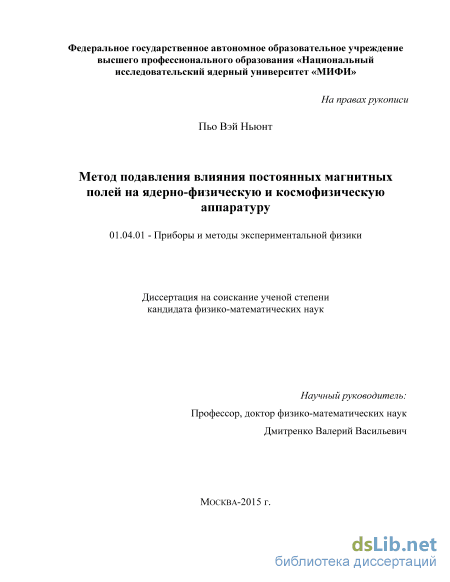 Федеральное государственное автономное образовательное учреждение высшего профессионального образования «Национальный исследовательский ядерный университет «МИФИ»

На правах рукописи

Пьо Вэй Ньюнт

Метод подавления влияния постоянных магнитных полей на ядерно-физическую и космофизическую аппаратуру

01.04.01 - Приборы и методы экспериментальной физики

Диссертация на соискание ученой степени кандидата физико-математических наук

Научный руководитель:

Профессор, доктор физико-математических наук

Дмитренко Валерий Васильевич

Москва-2015 г.

dsLib.net
библиотека диссертаций